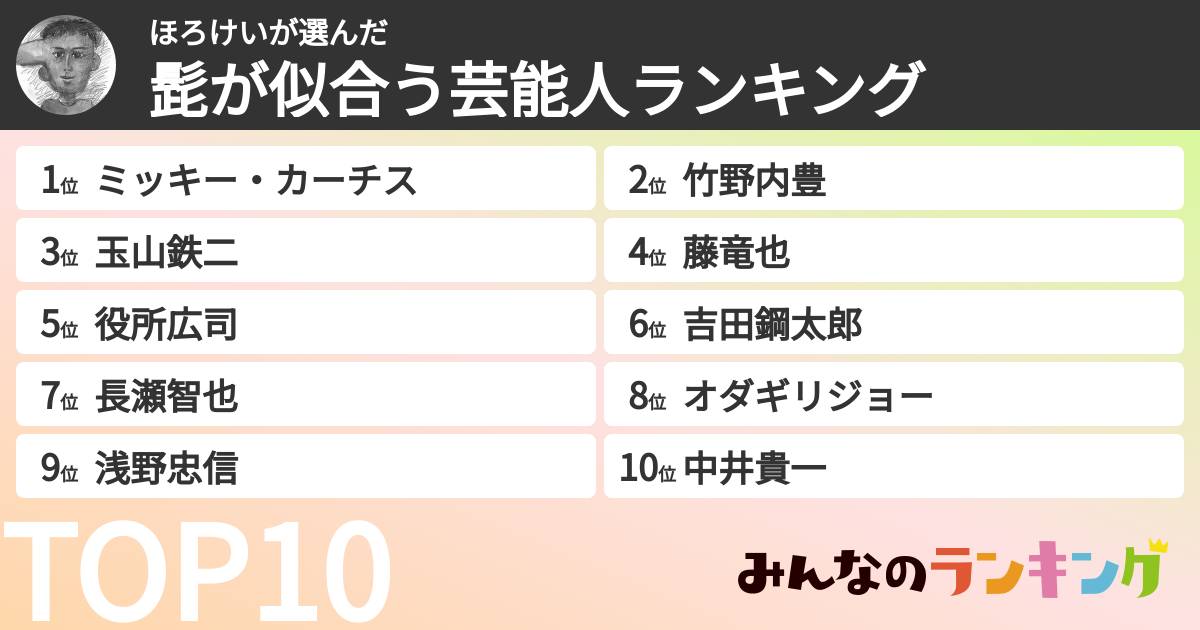 ほろけいが選んだ
髭が似合う芸能人ランキング

1位 ミッキー・カーチス
2位 竹野内豊
3位 玉山鉄二
4位 藤竜也
5位 役所広司
6位 吉田鋼太郎
7位 長瀬智也
8位 オダギリジョー
9位 浅野忠信
10位 中井貴一

TOP10

みんなのランキング